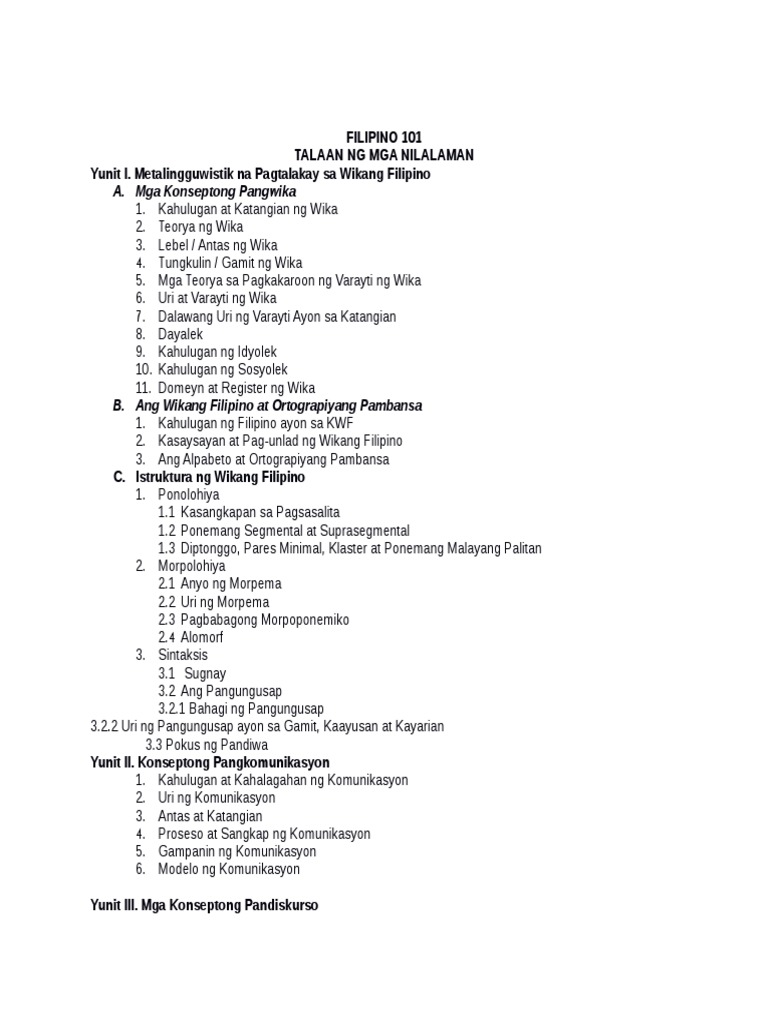 FILIPINO 101
TALAAN NG MGA NILALAMAN

Yunit I. Metalingguwistik na Pagtalakay sa Wikang Filipino

A. Mga Konseptong Pangwika
1. Kahulugan at Katangian ng Wika
2. Teorya ng Wika
3. Lebel / Antas ng Wika
4. Tungkulin / Gamit ng Wika
5. Mga Teorya sa Pagkakaroon ng Varayti ng Wika
6. Uri at Varayti ng Wika
7. Dalawang Uri ng Varayti Ayon sa Katangian
8. Dayalek
9. Kahulugan ng Idyolek
10. Kahulugan ng Sosyolek
11. Domeyn at Register ng Wika

B. Ang Wikang Filipino at Ortograpiyang Pambansa
1. Kahulugan ng Filipino ayon sa KWF
2. Kasaysayan at Pag-unlad ng Wikang Filipino
3. Ang Alpabeto at Ortograpiyang Pambansa

C. Istruktura ng Wikang Filipino
1. Ponolohiya
1.1 Kasangkapan sa Pagsasalita
1.2 Ponemang Segmental at Suprasegmental
1.3 Diptonggo, Pares Minimal, Klaster at Ponemang Malayang Palitan
2. Morpolohiya
2.1 Anyo ng Morpema
2.2 Uri ng Morpema
2.3 Pagbabagong Morpoponemiko
2.4 Alomorf
3. Sintaksis
3.1 Sugnay
3.2 Ang Pangungusap
3.2.1 Bahagi ng Pangungusap
3.2.2 Uri ng Pangungusap ayon sa Gamit, Kaayusan at Kayarian
3.3 Pokus ng Pandiwa

Yunit II. Konseptong Pangkomunikasyon
1. Kahulugan at Kahalagahan ng Komunikasyon
2. Uri ng Komunikasyon
3. Antas at Katangian
4. Proseso at Sangkap ng Komunikasyon
5. Gampanin ng Komunikasyon
6. Modelo ng Komunikasyon

Yunit III. Mga Konseptong Pandiskurso